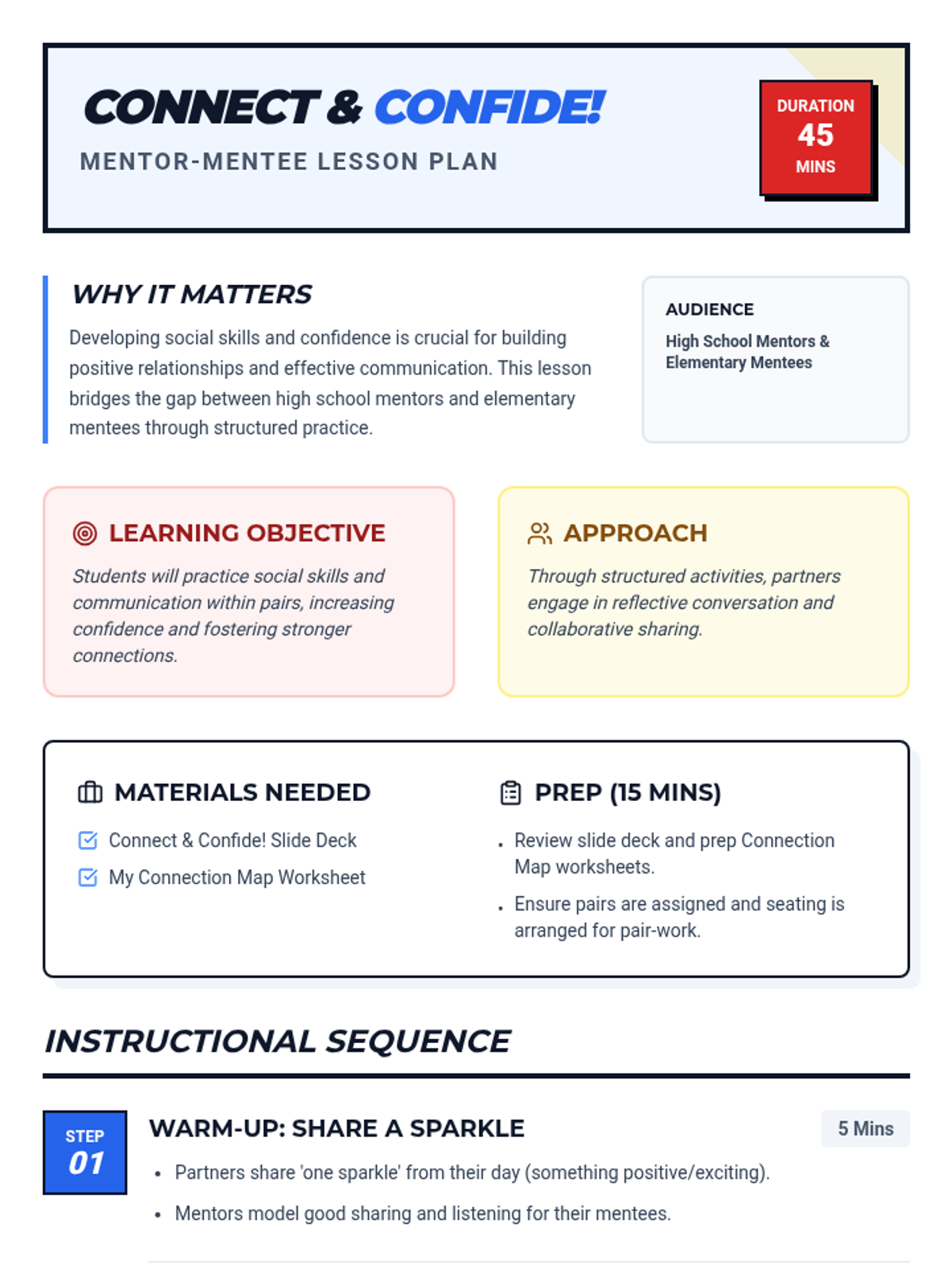 CONNECT & CONFIDE!

MENTOR-MENTEE LESSON PLAN

DURATION
45
MINS

WHY IT MATTERS

Developing social skills and confidence is crucial for building positive relationships and effective communication. This lesson bridges the gap between high school mentors and elementary mentees through structured practice.

AUDIENCE

High School Mentors & Elementary Mentees

LEARNING OBJECTIVE

Students will practice social skills and communication within pairs, increasing confidence and fostering stronger connections.

APPROACH

Through structured activities, partners engage in reflective conversation and collaborative sharing.

MATERIALS NEEDED

Connect & Confide! Slide Deck

My Connection Map Worksheet

PREP (15 MINS)

• Review slide deck and prep Connection Map worksheets.

• Ensure pairs are assigned and seating is arranged for pair-work.

INSTRUCTIONAL SEQUENCE

STEP
01

WARM-UP: SHARE A SPARKLE

5 Mins

• Partners share 'one sparkle' from their day (something positive/exciting).

• Mentors model good sharing and listening for their mentees.